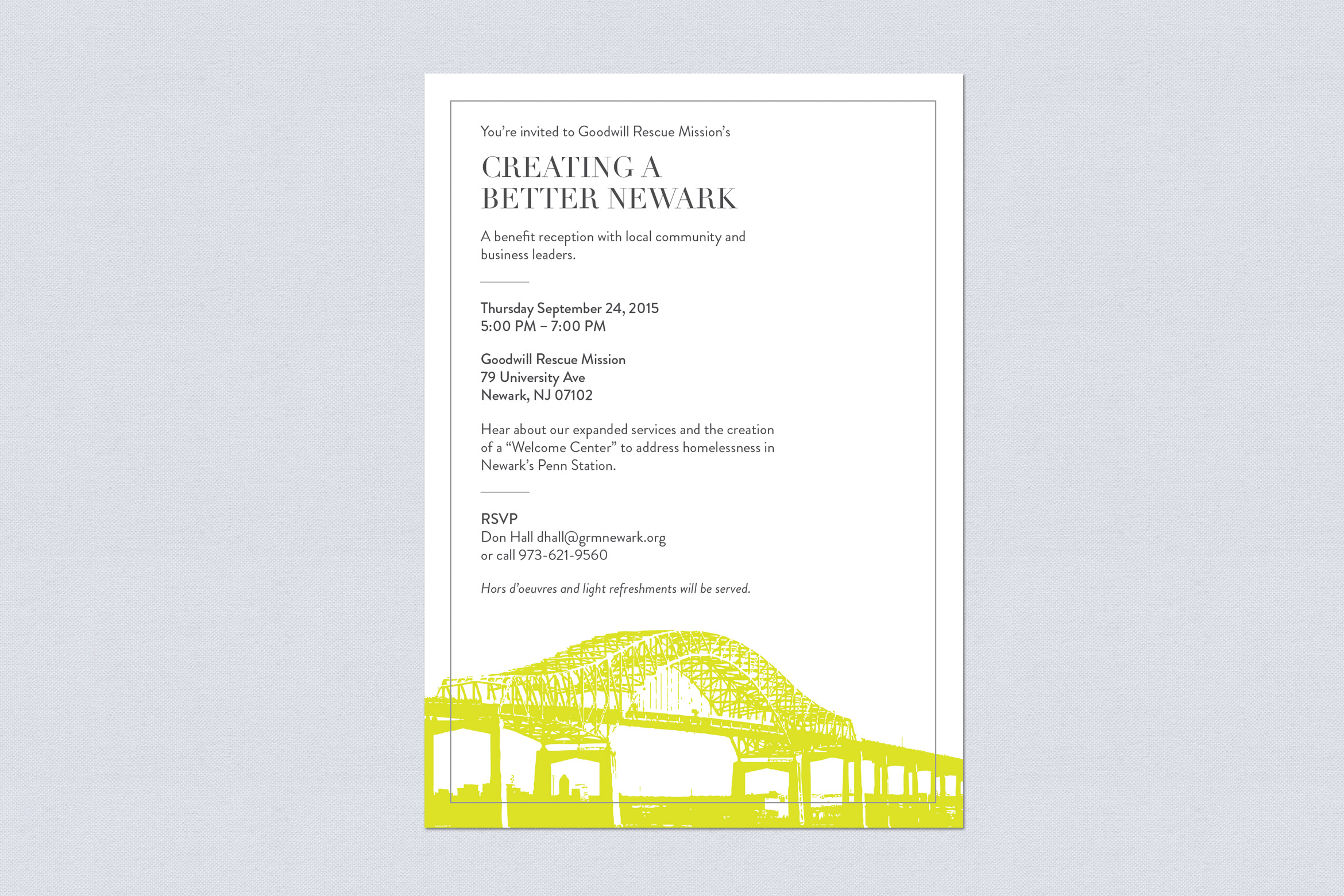 You're invited to Goodwill Rescue Mission's

CREATING A
BETTER NEWARK

A benefit reception with local community and business leaders.

Thursday September 24, 2015
5:00 PM – 7:00 PM

Goodwill Rescue Mission
79 University Ave
Newark, NJ 07102

Hear about our expanded services and the creation of a "Welcome Center" to address homelessness in Newark's Penn Station.

RSVP
Don Hall dhall@grmnewark.org
or call 973-621-9560

Hors d'oeuvres and light refreshments will be served.